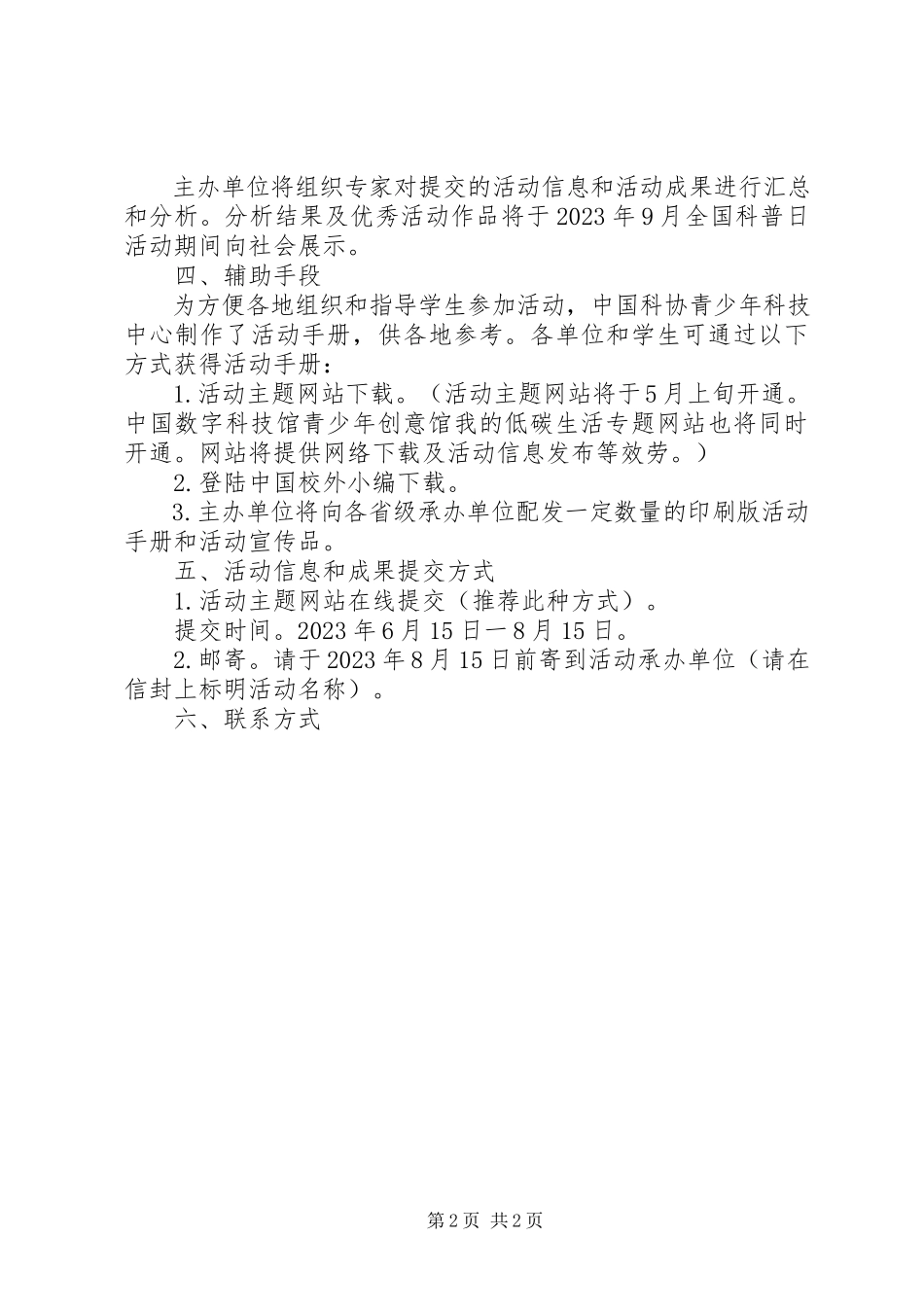 主办单位将组织专家对提交的活动信息和活动成果进行汇总和分析。分析结果及优秀活动作品将于2023年9月全国科普日活动期间向社会展示。

四、辅助手段

为方便各地组织和指导学生参加活动，中国科协青少年科技中心制作了活动手册，供各地参考。各单位和学生可通过以下方式获得活动手册：

1.活动主题网站下载。（活动主题网站将于5月上旬开通。中国数字科技馆青少年创意馆我的低碳生活专题网站也将同时开通。网站将提供网络下载及活动信息发布等效劳。）

2.登陆中国校外小编下载。

3.主办单位将向各省级承办单位配发一定数量的印刷版活动手册和活动宣传品。

五、活动信息和成果提交方式

1.活动主题网站在线提交（推荐此种方式）。

提交时间。2023年6月15日一8月15日。

2.邮寄。请于2023年8月15日前寄到活动承办单位（请在信封上标明活动名称）。

六、联系方式

第2页 共2页